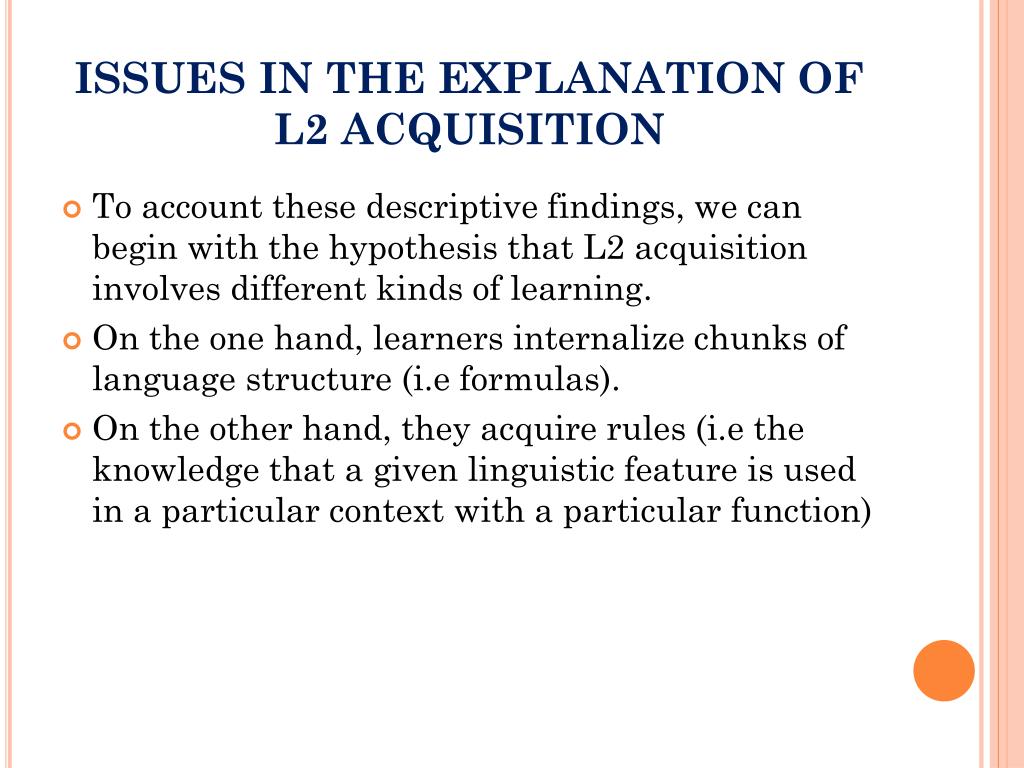 ISSUES IN THE EXPLANATION OF L2 ACQUISITION

To account these descriptive findings, we can begin with the hypothesis that L2 acquisition involves different kinds of learning.

On the one hand, learners internalize chunks of language structure (i.e formulas).

On the other hand, they acquire rules (i.e the knowledge that a given linguistic feature is used in a particular context with a particular function)